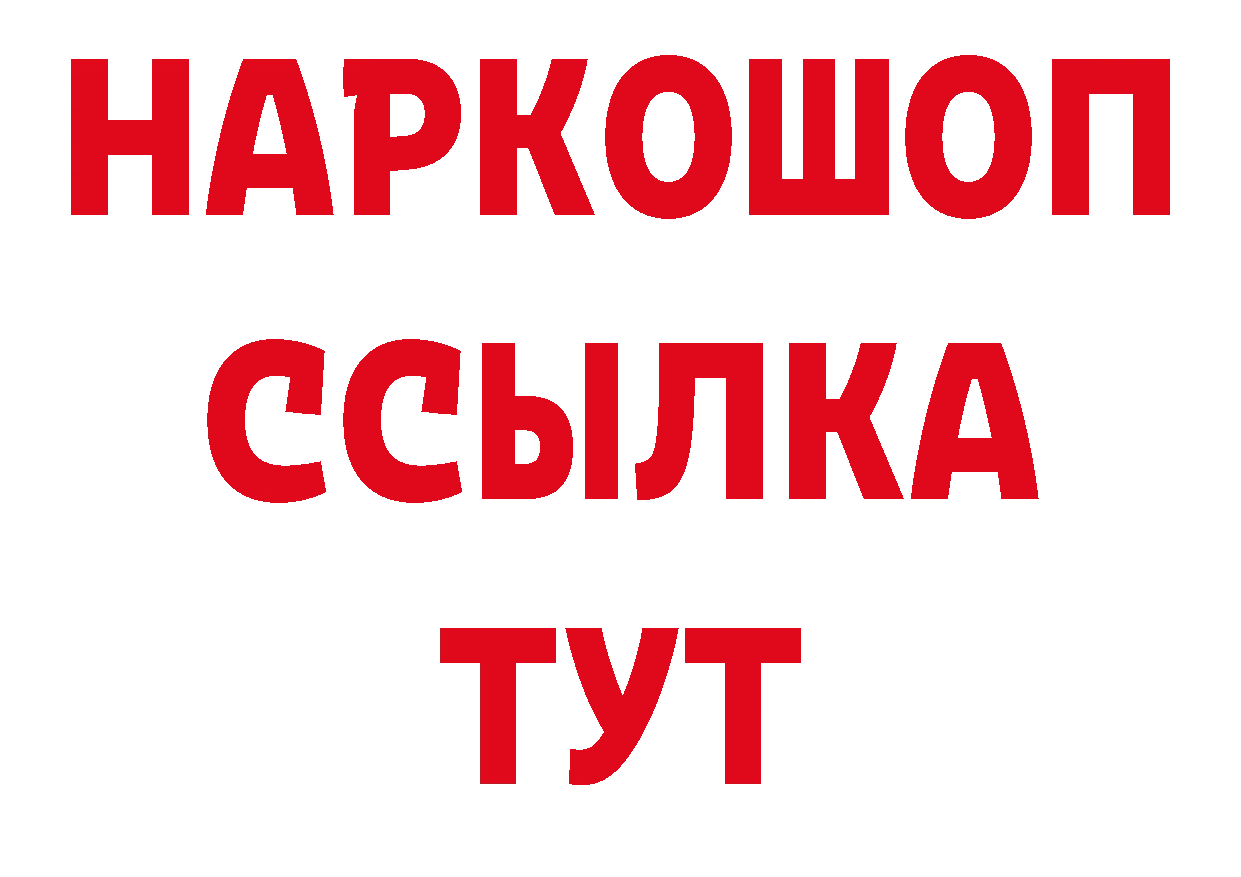 НАРКОШОП
ССЫЛКА
ТУТ